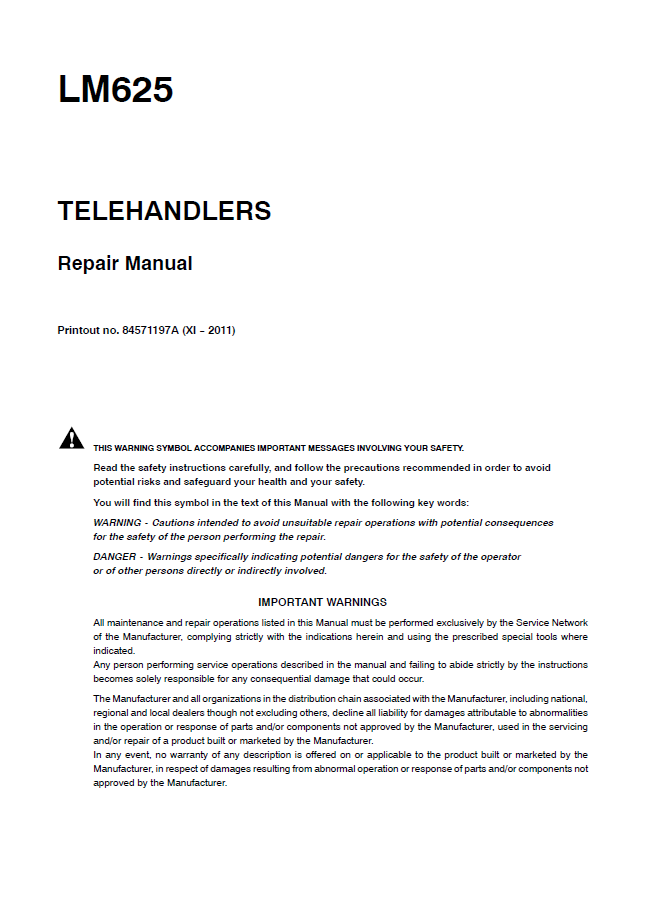 LM625

TELEHANDLERS

Repair Manual

Printout no. 84571197A (XI - 2011)

THIS WARNING SYMBOL ACCOMPANIES IMPORTANT MESSAGES INVOLVING YOUR SAFETY.

Read the safety instructions carefully, and follow the precautions recommended in order to avoid potential risks and safeguard your health and your safety.

You will find this symbol in the text of this Manual with the following key words:

WARNING - Cautions intended to avoid unsuitable repair operations with potential consequences for the safety of the person performing the repair.

DANGER - Warnings specifically indicating potential dangers for the safety of the operator or of other persons directly or indirectly involved.

IMPORTANT WARNINGS

All maintenance and repair operations listed in this Manual must be performed exclusively by the Service Network of the Manufacturer, complying strictly with the indications herein and using the prescribed special tools where indicated.
Any person performing service operations described in the manual and failing to abide strictly by the instructions becomes solely responsible for any consequential damage that could occur.

The Manufacturer and all organizations in the distribution chain associated with the Manufacturer, including national, regional and local dealers though not excluding others, decline all liability for damages attributable to abnormalities in the operation or response of parts and/or components not approved by the Manufacturer, used in the servicing and/or repair of a product built or marketed by the Manufacturer.
In any event, no warranty of any description is offered on or applicable to the product built or marketed by the Manufacturer, in respect of damages resulting from abnormal operation or response of parts and/or components not approved by the Manufacturer.